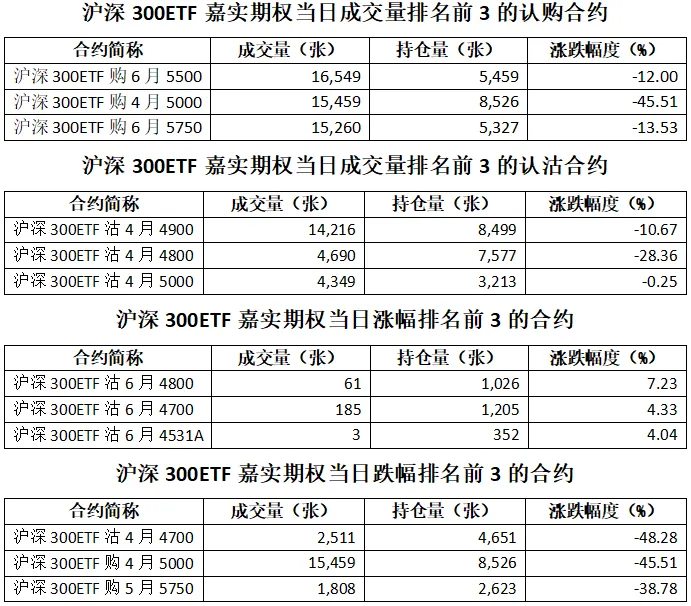 沪深 300ETF 嘉实期权当日成交量排名前 3 的认购合约

| 合约简称 | 成交量（张） | 持仓量（张） | 涨跌幅度（%） |
|---|---|---|---|
| 沪深 300ETF 购 6 月 5500 | 16,549 | 5,459 | -12.00 |
| 沪深 300ETF 购 4 月 5000 | 15,459 | 8,526 | -45.51 |
| 沪深 300ETF 购 6 月 5750 | 15,260 | 5,327 | -13.53 |

沪深 300ETF 嘉实期权当日成交量排名前 3 的认沽合约

| 合约简称 | 成交量（张） | 持仓量（张） | 涨跌幅度（%） |
|---|---|---|---|
| 沪深 300ETF 沽 4 月 4900 | 14,216 | 8,499 | -10.67 |
| 沪深 300ETF 沽 4 月 4800 | 4,690 | 7,577 | -28.36 |
| 沪深 300ETF 沽 4 月 5000 | 4,349 | 3,213 | -0.25 |

沪深 300ETF 嘉实期权当日涨幅排名前 3 的合约

| 合约简称 | 成交量（张） | 持仓量（张） | 涨跌幅度（%） |
|---|---|---|---|
| 沪深 300ETF 沽 6 月 4800 | 61 | 1,026 | 7.23 |
| 沪深 300ETF 沽 6 月 4700 | 185 | 1,205 | 4.33 |
| 沪深 300ETF 沽 6 月 4531A | 3 | 352 | 4.04 |

沪深 300ETF 嘉实期权当日跌幅排名前 3 的合约

| 合约简称 | 成交量（张） | 持仓量（张） | 涨跌幅度（%） |
|---|---|---|---|
| 沪深 300ETF 沽 4 月 4700 | 2,511 | 4,651 | -48.28 |
| 沪深 300ETF 购 4 月 5000 | 15,459 | 8,526 | -45.51 |
| 沪深 300ETF 购 5 月 5750 | 1,808 | 2,623 | -38.78 |